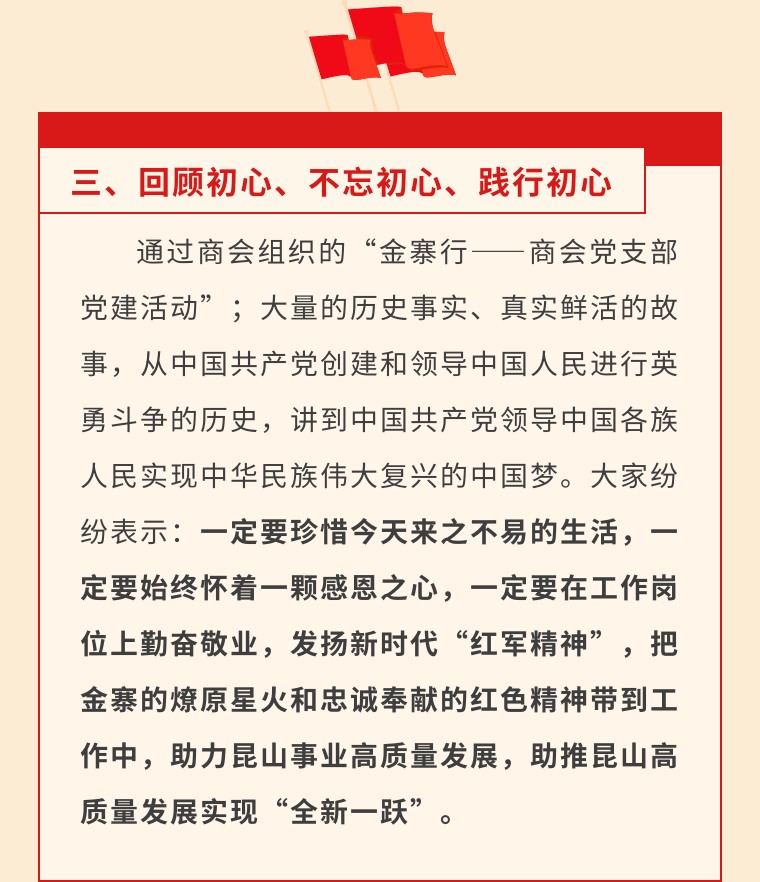 三、回顾初心、不忘初心、践行初心

通过商会组织的“金寨行——商会党支部党建活动”；大量的历史事实、真实鲜活的故事，从中国共产党创建和领导中国人民进行英勇斗争的历史，讲到中国共产党领导中国各族人民实现中华民族伟大复兴的中国梦。大家纷纷表示：一定要珍惜今天来之不易的生活，一定要始终怀着一颗感恩之心，一定要在工作岗位上勤奋敬业，发扬新时代“红军精神”，把金寨的燎原星火和忠诚奉献的红色精神带到工作中，助力昆山事业高质量发展，助推昆山高质量发展实现“全新一跃”。